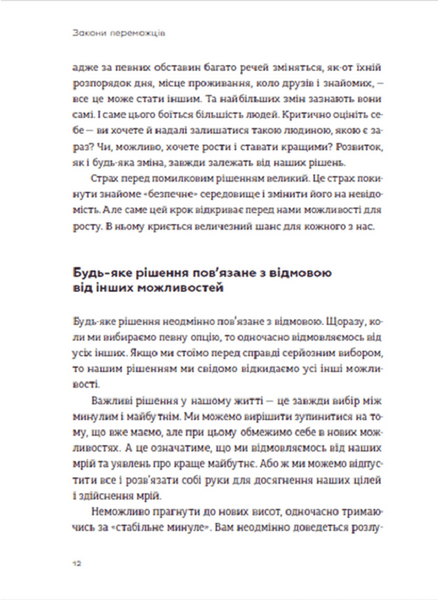 Закони переможців

адже за певних обставин багато речей зміняться, як-от їхній розпорядок дня, місце проживання, коло друзів і знайомих, — все це може стати іншим. Та найбільших змін зазнають вони самі. І саме цього боїться більшість людей. Критично оцініть себе — ви хочете й надалі залишатися такою людиною, якою є зараз? Чи, можливо, хочете рости і ставати кращими? Розвиток, як і будь-яка зміна, завжди залежать від наших рішень.

Страх перед помилковим рішенням великий. Це страх покинути знайоме «безпечне» середовище і змінити його на невідомість. Але саме цей крок відкриває перед нами можливості для росту. В ньому криється величезний шанс для кожного з нас.

Будь-яке рішення пов'язане з відмовою від інших можливостей

Будь-яке рішення неодмінно пов'язане з відмовою. Щоразу, коли ми вибираємо певну опцію, то одночасно відмовляємось від усіх інших. Якщо ми стоїмо перед справді серйозним вибором, то нашим рішенням ми свідомо відкидаємо усі інші можливості.

Важливі рішення у нашому житті — це завжди вибір між минулим і майбутнім. Ми можемо вирішити зупинитися на тому, що вже маємо, але при цьому обмежимо себе в нових можливостях. А це означатиме, що ми відмовляємось від наших мрій та уявлень про краще майбутнє. Або ж ми можемо відпустити все і розв'язати собі руки для досягнення наших цілей і здійснення мрій.

Неможливо прагнути до нових висот, одночасно тримаючись за «стабільне минуле». Вам неодмінно доведеться розлу-

12